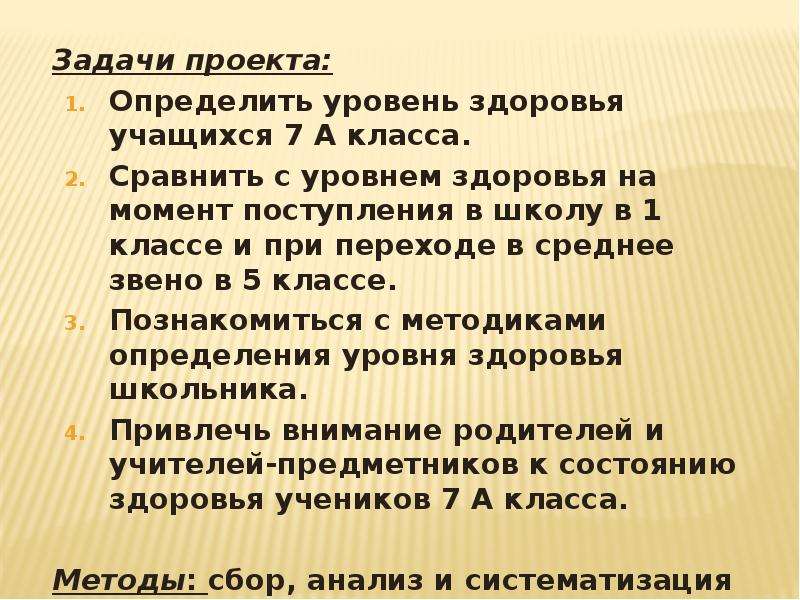 Задачи проекта:

1. Определить уровень здоровья учащихся 7 А класса.
2. Сравнить с уровнем здоровья на момент поступления в школу в 1 классе и при переходе в среднее звено в 5 классе.
3. Познакомиться с методиками определения уровня здоровья школьника.
4. Привлечь внимание родителей и учителей-предметников к состоянию здоровья учеников 7 А класса.

Методы: сбор, анализ и систематизация